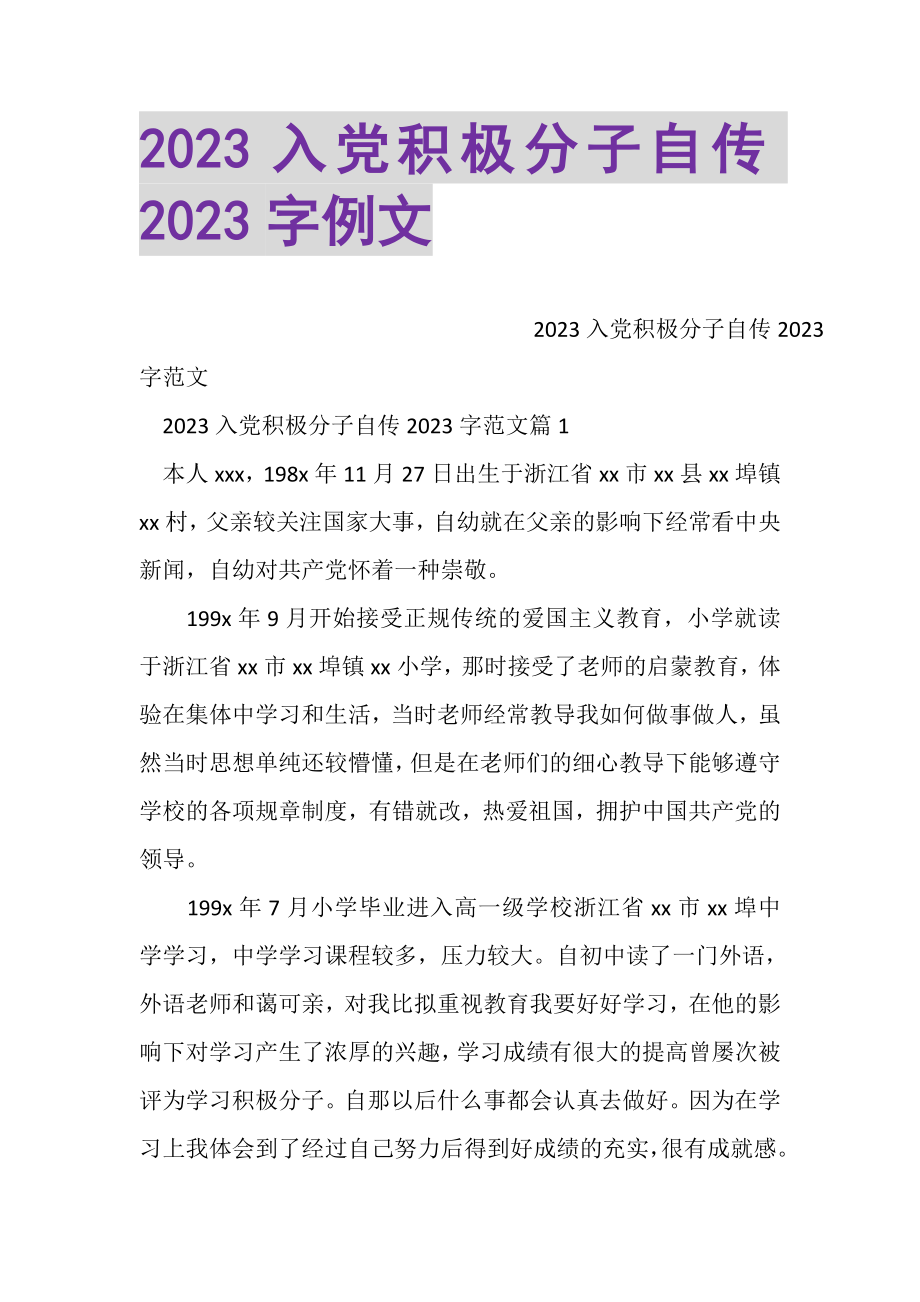 2023 入党积极分子自传 2023 字例文

2023 入党积极分子自传 2023 字范文

2023 入党积极分子自传 2023 字范文篇 1

本人 xxx，198x 年 11 月 27 日出生于浙江省 xx 市 xx 县 xx 埠镇 xx 村，父亲较关注国家大事，自幼就在父亲的影响下经常看中央新闻，自幼对共产党怀着一种崇敬。

199x 年 9 月开始接受正规传统的爱国主义教育，小学就读于浙江省 xx 市 xx 埠镇 xx 小学，那时接受了老师的启蒙教育，体验在集体中学习和生活，当时老师经常教导我如何做事做人，虽然当时思想单纯还较懵懂，但是在老师们的细心教导下能够遵守学校的各项规章制度，有错就改，热爱祖国，拥护中国共产党的领导。

199x 年 7 月小学毕业进入高一级学校浙江省 xx 市 xx 埠中学学习，中学学习课程较多，压力较大。自初中读了一门外语，外语老师和蔼可亲，对我比拟重视教育我要好好学习，在他的影响下对学习产生了浓厚的兴趣，学习成绩有很大的提高曾屡次被评为学习积极分子。自那以后什么事都会认真去做好。因为在学习上我体会到了经过自己努力后得到好成绩的充实，很有成就感。